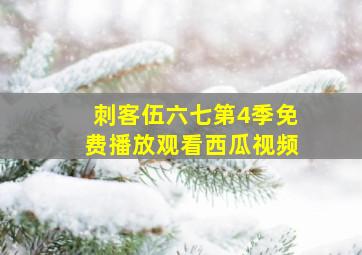 刺客伍六七第4季免费播放观看西瓜视频